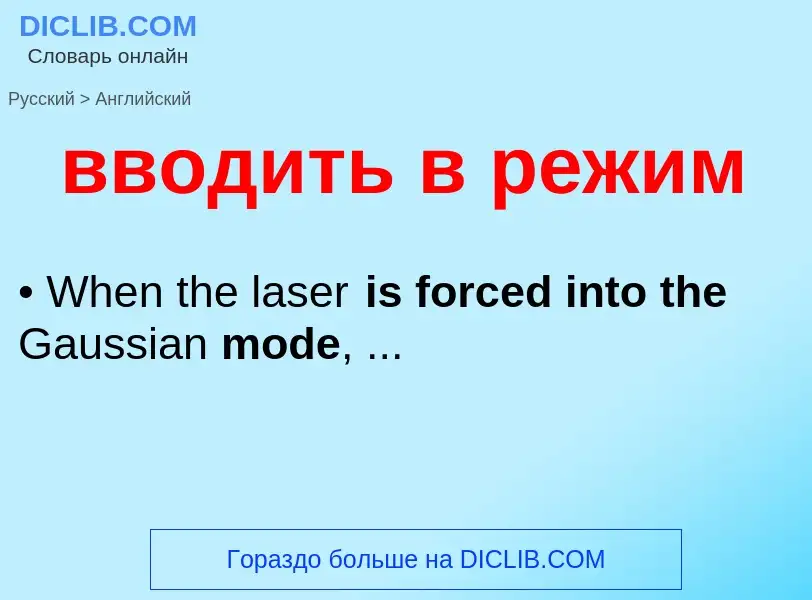 DICLIB.COM
Словарь онлайн

Русский > Английский

вводить в режим

• When the laser is forced into the Gaussian mode, ...

Гораздо больше на DICLIB.COM